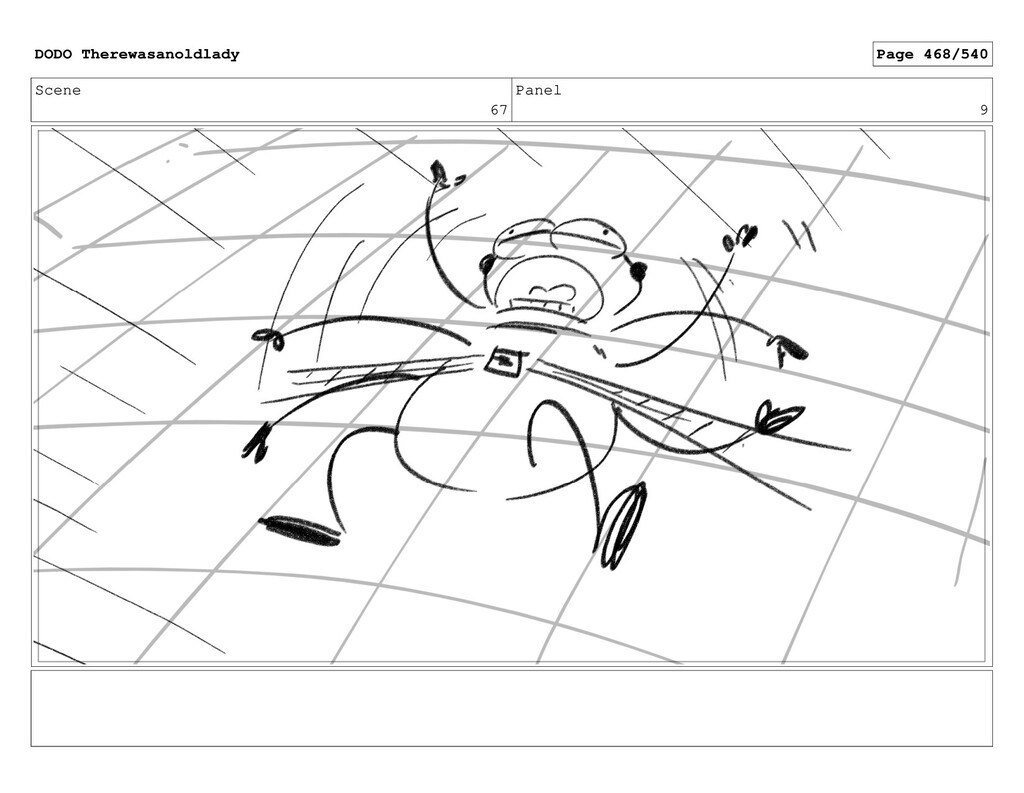 DODO Therewasanoldlady

Page 468/540

Scene
67

Panel
9